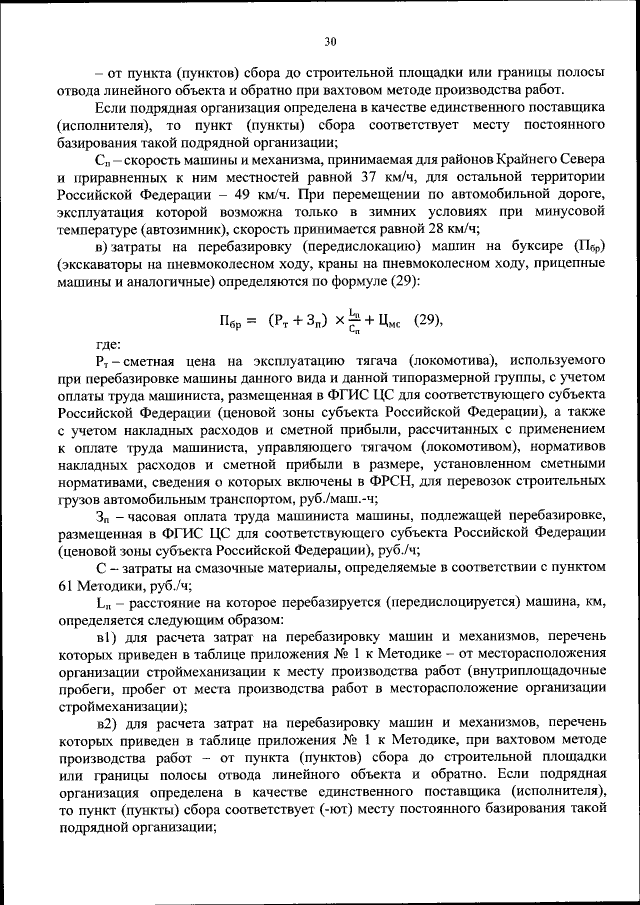 30

– от пункта (пунктов) сбора до строительной площадки или границы полосы отвода линейного объекта и обратно при вахтовом методе производства работ.

Если подрядная организация определена в качестве единственного поставщика (исполнителя), то пункт (пункты) сбора соответствует месту постоянного базирования такой подрядной организации;

$С_п$ – скорость машины и механизма, принимаемая для районов Крайнего Севера и приравненных к ним местностей равной 37 км/ч, для остальной территории Российской Федерации – 49 км/ч. При перемещении по автомобильной дороге, эксплуатация которой возможна только в зимних условиях при минусовой температуре (автозимник), скорость принимается равной 28 км/ч;

в) затраты на перебазировку (передислокацию) машин на буксире ($П_{бр}$) (экскаваторы на пневмоколесном ходу, краны на пневмоколесном ходу, прицепные машины и аналогичные) определяются по формуле (29):

$П_{бр} = (Р_т + З_п) \times \frac{L_п}{С_п} + Ц_{мс}$ (29),

где:

$Р_т$ – сметная цена на эксплуатацию тягача (локомотива), используемого при перебазировке машины данного вида и данной типоразмерной группы, с учетом оплаты труда машиниста, размещенная в ФГИС ЦС для соответствующего субъекта Российской Федерации (ценовой зоны субъекта Российской Федерации), а также с учетом накладных расходов и сметной прибыли, рассчитанных с применением к оплате труда машиниста, управляющего тягачом (локомотивом), нормативов накладных расходов и сметной прибыли в размере, установленном сметными нормативами, сведения о которых включены в ФРСН, для перевозок строительных грузов автомобильным транспортом, руб./маш.-ч;

$З_п$ – часовая оплата труда машиниста машины, подлежащей перебазировке, размещенная в ФГИС ЦС для соответствующего субъекта Российской Федерации (ценовой зоны субъекта Российской Федерации), руб./ч;

С – затраты на смазочные материалы, определяемые в соответствии с пунктом 61 Методики, руб./ч;

$L_п$ – расстояние на которое перебазируется (передислоцируется) машина, км, определяется следующим образом:

в1) для расчета затрат на перебазировку машин и механизмов, перечень которых приведен в таблице приложения № 1 к Методике – от месторасположения организации строймеханизации к месту производства работ (внутриплощадочные пробеги, пробег от места производства работ в месторасположение организации строймеханизации);

в2) для расчета затрат на перебазировку машин и механизмов, перечень которых приведен в таблице приложения № 1 к Методике, при вахтовом методе производства работ – от пункта (пунктов) сбора до строительной площадки или границы полосы отвода линейного объекта и обратно. Если подрядная организация определена в качестве единственного поставщика (исполнителя), то пункт (пункты) сбора соответствует (-ют) месту постоянного базирования такой подрядной организации;